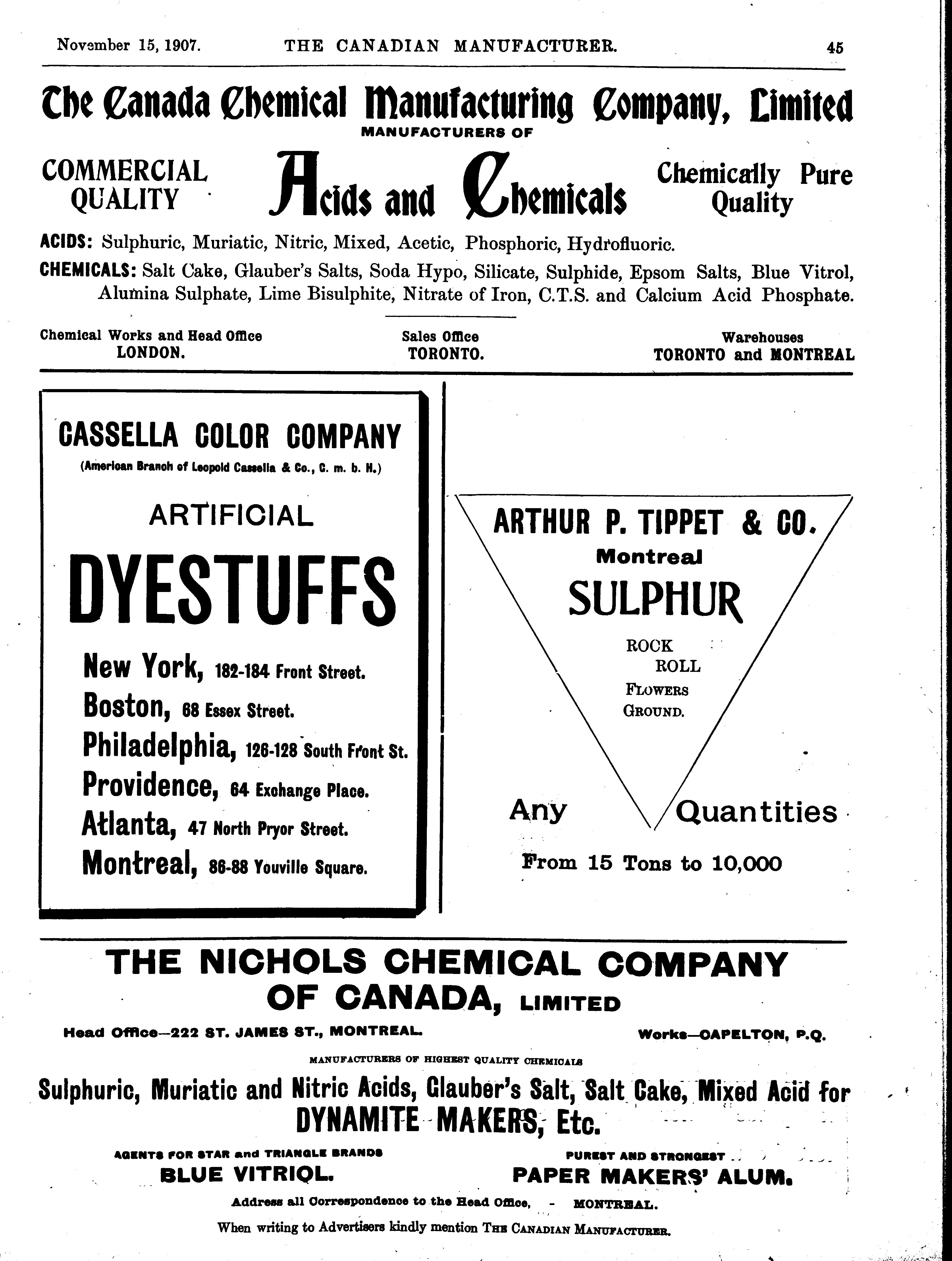 November 15, 1907. THE CANADIAN MANUFACTURER. 45

The Canada Chemical Manufacturing Company, Limited

MANUFACTURERS OF

COMMERCIAL QUALITY

Acids and Chemicals

Chemically Pure Quality

ACIDS: Sulphuric, Muriatic, Nitric, Mixed, Acetic, Phosphoric, Hydrofluoric.

CHEMICALS: Salt Cake, Glauber's Salts, Soda Hypo, Silicate, Sulphide, Epsom Salts, Blue Vitrol, Alumina Sulphate, Lime Bisulphite, Nitrate of Iron, C.T.S. and Calcium Acid Phosphate.

Chemical Works and Head Office
LONDON.

Sales Office
TORONTO.

Warehouses
TORONTO and MONTREAL

CASSELLA COLOR COMPANY
(American Branch of Leopold Cassella & Co., G. m. b. H.)

ARTIFICIAL
DYESTUFFS

New York, 182-184 Front Street.
Boston, 68 Essex Street.
Philadelphia, 126-128 South Front St.
Providence, 64 Exchange Place.
Atlanta, 47 North Pryor Street.
Montreal, 86-88 Youville Square.

ARTHUR P. TIPPET & CO.
Montreal
SULPHUR
ROCK
ROLL
FLOWERS
GROUND.

Any Quantities
From 15 Tons to 10,000

THE NICHOLS CHEMICAL COMPANY OF CANADA, LIMITED

Head Office—222 ST. JAMES ST., MONTREAL.

Works—CAPELTON, P.Q.

MANUFACTURERS OF HIGHEST QUALITY CHEMICALS

Sulphuric, Muriatic and Nitric Acids, Glauber's Salt, Salt Cake, Mixed Acid for DYNAMITE MAKERS, Etc.

AGENTS FOR STAR and TRIANGLE BRANDS
BLUE VITRIOL.

PUREST AND STRONGEST
PAPER MAKERS' ALUM.

Address all Correspondence to the Head Office, - MONTREAL.

When writing to Advertisers kindly mention THE CANADIAN MANUFACTURER.